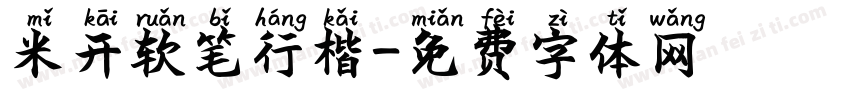 mǐ kāi ruǎn bǐ háng kǎi miǎn fèi zì tǐ wǎng
米开软笔行楷-免费字体网